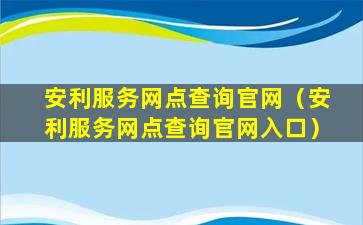 安利服务网点查询官网（安利服务网点查询官网入口）